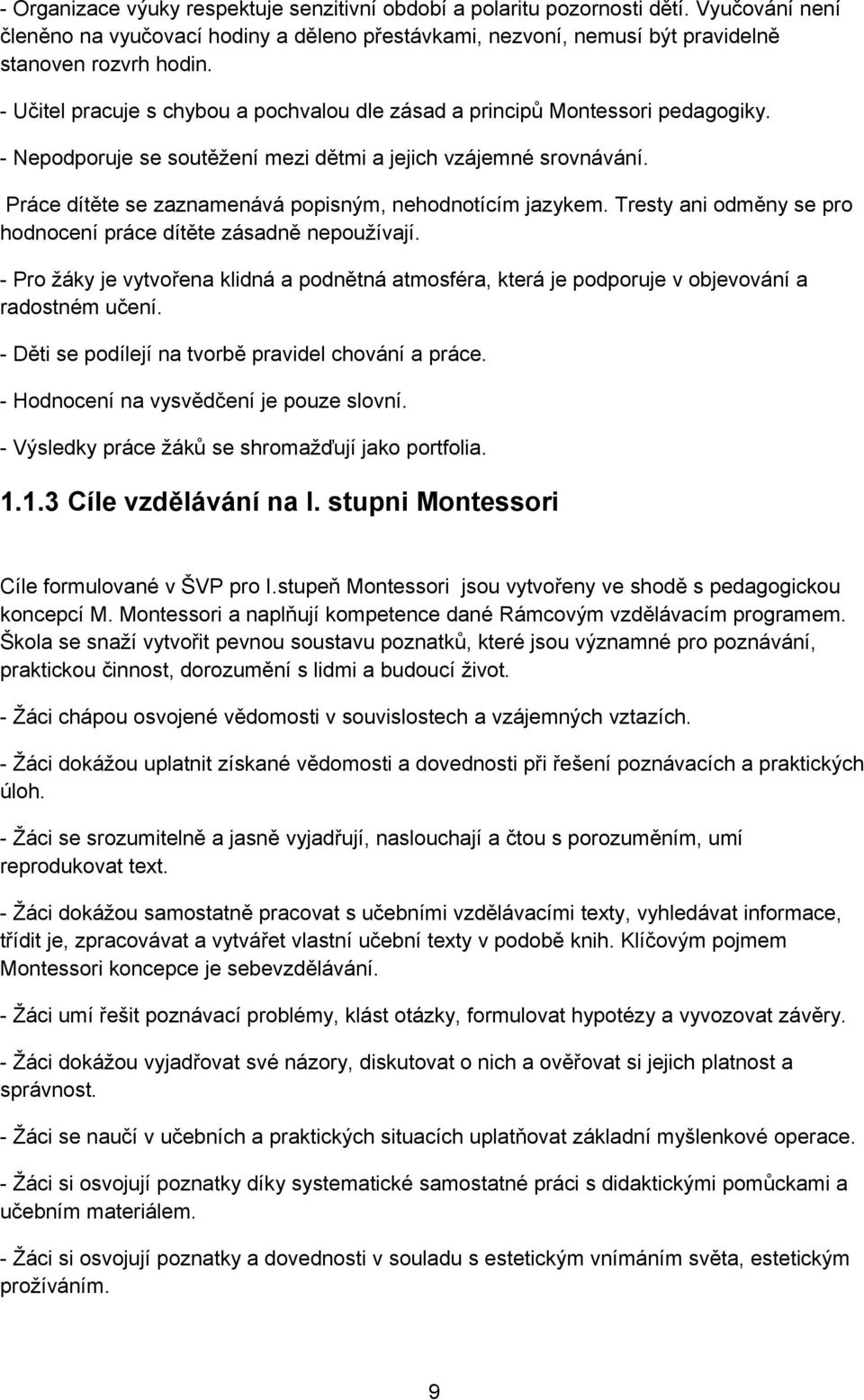 - Organizace výuky respektuje senzitivní období a polaritu pozornosti dětí. Vyučování není členěno na vyučovací hodiny a děleno přestávkami, nezvoní, nemusí být pravidelně stanoven rozvrh hodin.

- Učitel pracuje s chybou a pochvalou dle zásad a principů Montessori pedagogiky.

- Nepodporuje se soutěžení mezi dětmi a jejich vzájemné srovnávání.

Práce dítěte se zaznamenává popisným, nehodnotícím jazykem. Tresty ani odměny se pro hodnocení práce dítěte zásadně nepoužívají.

- Pro žáky je vytvořena klidná a podnětná atmosféra, která je podporuje v objevování a radostném učení.

- Děti se podílejí na tvorbě pravidel chování a práce.

- Hodnocení na vysvědčení je pouze slovní.

- Výsledky práce žáků se shromažďují jako portfolia.

1.1.3 Cíle vzdělávání na I. stupni Montessori

Cíle formulované v ŠVP pro I.stupeň Montessori jsou vytvořeny ve shodě s pedagogickou koncepcí M. Montessori a naplňují kompetence dané Rámcovým vzdělávacím programem. Škola se snaží vytvořit pevnou soustavu poznatků, které jsou významné pro poznávání, praktickou činnost, dorozumění s lidmi a budoucí život.

- Žáci chápou osvojené vědomosti v souvislostech a vzájemných vztazích.

- Žáci dokážou uplatnit získané vědomosti a dovednosti při řešení poznávacích a praktických úloh.

- Žáci se srozumitelně a jasně vyjadřují, naslouchají a čtou s porozuměním, umí reprodukovat text.

- Žáci dokážou samostatně pracovat s učebními vzdělávacími texty, vyhledávat informace, třídit je, zpracovávat a vytvářet vlastní učební texty v podobě knih. Klíčovým pojmem Montessori koncepce je sebevzdělávání.

- Žáci umí řešit poznávací problémy, klást otázky, formulovat hypotézy a vyvozovat závěry.

- Žáci dokážou vyjadřovat své názory, diskutovat o nich a ověřovat si jejich platnost a správnost.

- Žáci se naučí v učebních a praktických situacích uplatňovat základní myšlenkové operace.

- Žáci si osvojují poznatky díky systematické samostatné práci s didaktickými pomůckami a učebním materiálem.

- Žáci si osvojují poznatky a dovednosti v souladu s estetickým vnímáním světa, estetickým prožíváním.

9